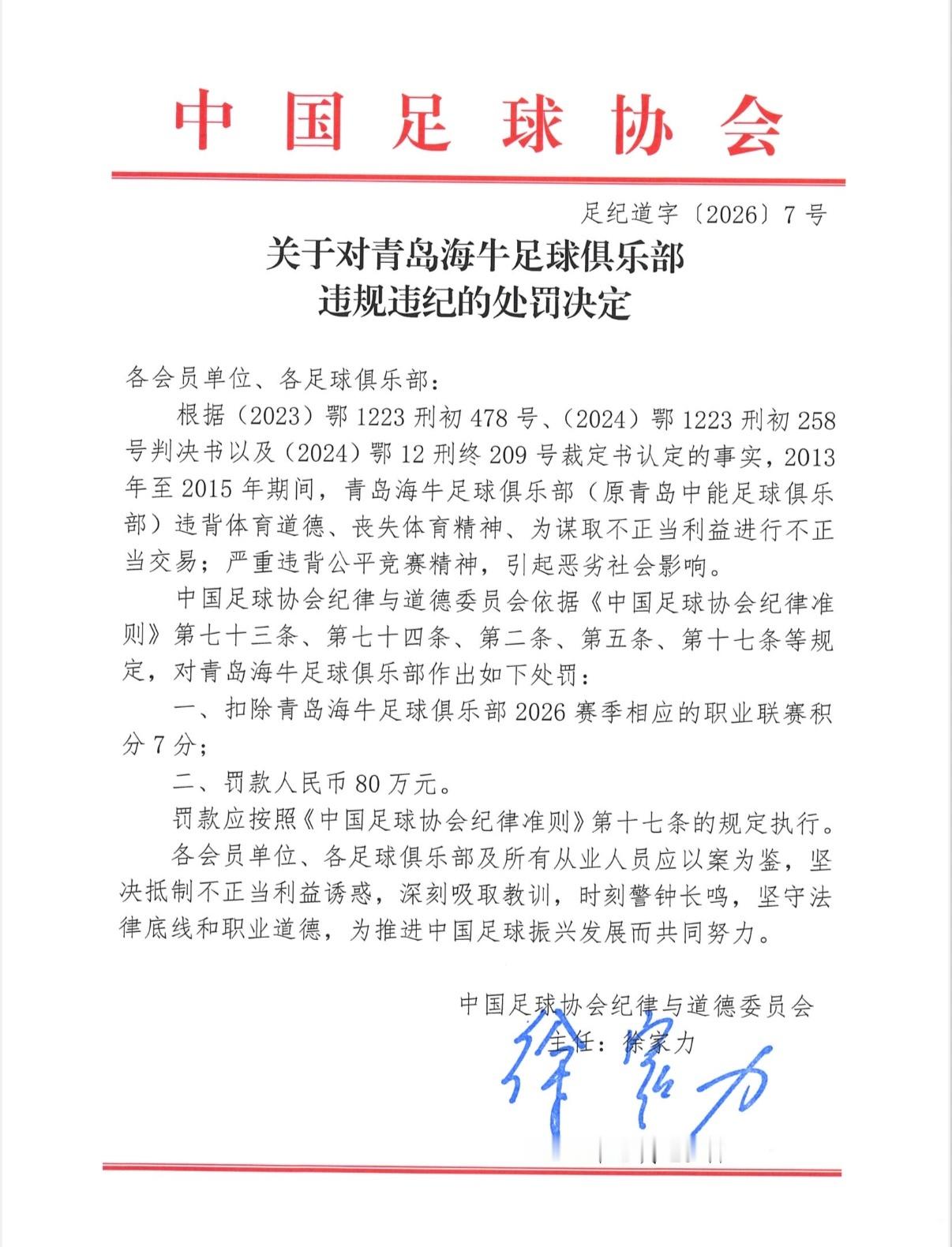 中国足球协会

足纪道字〔2026〕7号

关于对青岛海牛足球俱乐部
违规违纪的处罚决定

各会员单位、各足球俱乐部：

根据（2023）鄂1223刑初478号、（2024）鄂1223刑初258号判决书以及（2024）鄂12刑终209号裁定书认定的事实，2013年至2015年期间，青岛海牛足球俱乐部（原青岛中能足球俱乐部）违背体育道德、丧失体育精神、为谋取不正当利益进行不正当交易；严重违背公平竞赛精神，引起恶劣社会影响。

中国足球协会纪律与道德委员会依据《中国足球协会纪律准则》第七十三条、第七十四条、第二条、第五条、第十七条等规定，对青岛海牛足球俱乐部作出如下处罚：

一、扣除青岛海牛足球俱乐部2026赛季相应的职业联赛积分7分；

二、罚款人民币80万元。

罚款应按照《中国足球协会纪律准则》第十七条的规定执行。

各会员单位、各足球俱乐部及所有从业人员应以案为鉴，坚决抵制不正当利益诱惑，深刻吸取教训，时刻警钟长鸣，坚守法律底线和职业道德，为推进中国足球振兴发展而共同努力。

中国足球协会纪律与道德委员会
主任：徐家力
徐家力